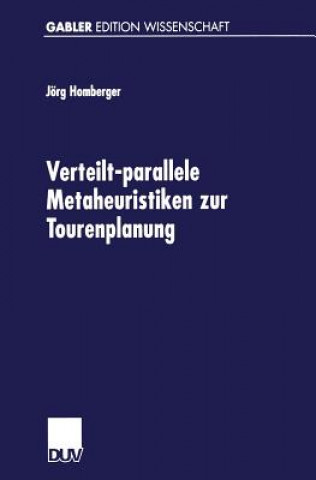 GABLER EDITION WISSENSCHAFT

Jörg Homberger

Verteilt-parallele Metaheuristiken zur Tourenplanung

DUV